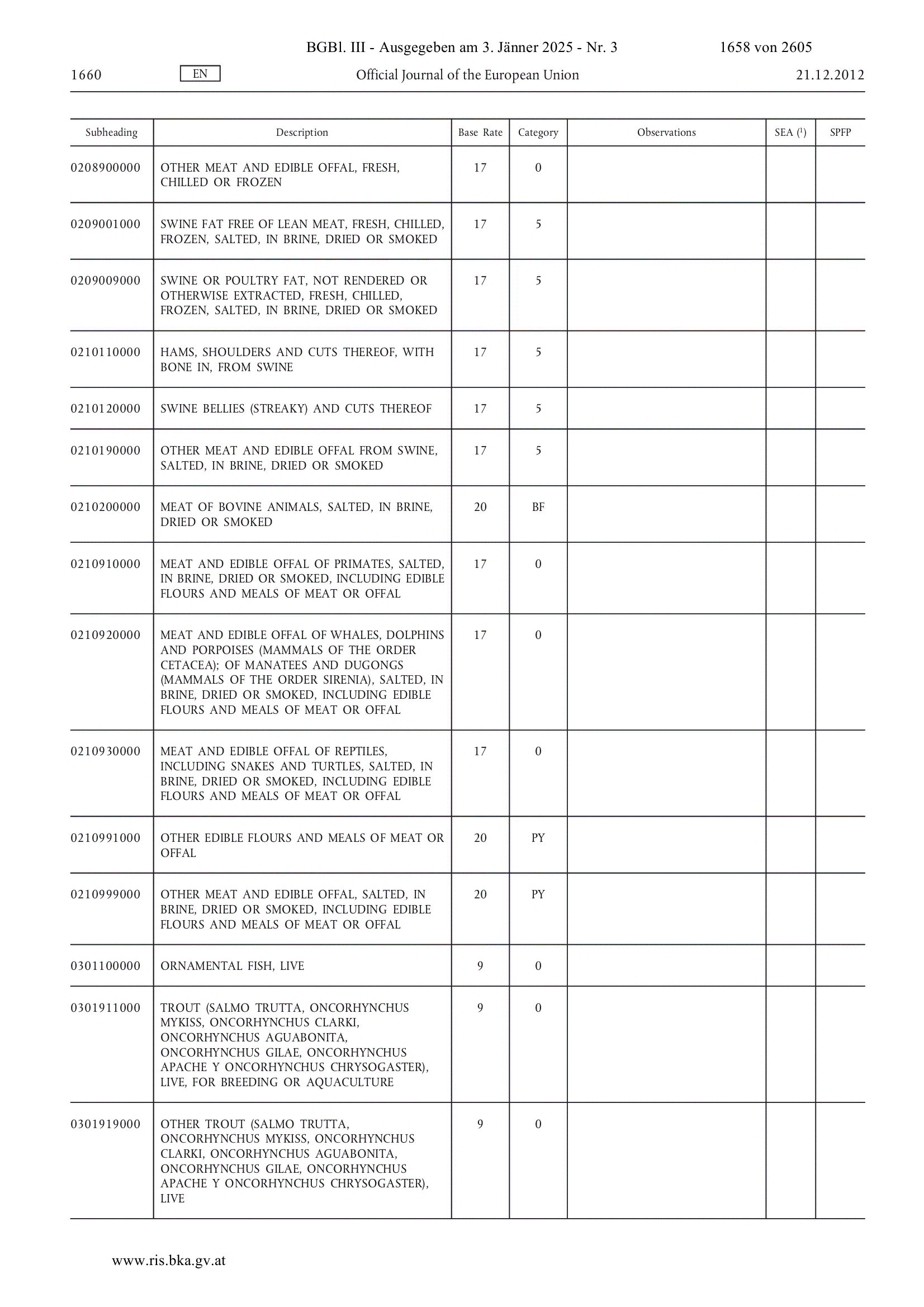 BGBl. III - Ausgegeben am 3. Jänner 2025 - Nr. 3 1658 von 2605

1660 EN Official Journal of the European Union 21.12.2012

| Subheading | Description | Base Rate | Category | Observations | SEA ($^1$) | SPFP |
|---|---|---|---|---|---|---|
| 0208900000 | OTHER MEAT AND EDIBLE OFFAL, FRESH, CHILLED OR FROZEN | 17 | 0 | | | |
| 0209001000 | SWINE FAT FREE OF LEAN MEAT, FRESH, CHILLED, FROZEN, SALTED, IN BRINE, DRIED OR SMOKED | 17 | 5 | | | |
| 0209009000 | SWINE OR POULTRY FAT, NOT RENDERED OR OTHERWISE EXTRACTED, FRESH, CHILLED, FROZEN, SALTED, IN BRINE, DRIED OR SMOKED | 17 | 5 | | | |
| 0210110000 | HAMS, SHOULDERS AND CUTS THEREOF, WITH BONE IN, FROM SWINE | 17 | 5 | | | |
| 0210120000 | SWINE BELLIES (STREAKY) AND CUTS THEREOF | 17 | 5 | | | |
| 0210190000 | OTHER MEAT AND EDIBLE OFFAL FROM SWINE, SALTED, IN BRINE, DRIED OR SMOKED | 17 | 5 | | | |
| 0210200000 | MEAT OF BOVINE ANIMALS, SALTED, IN BRINE, DRIED OR SMOKED | 20 | BF | | | |
| 0210910000 | MEAT AND EDIBLE OFFAL OF PRIMATES, SALTED, IN BRINE, DRIED OR SMOKED, INCLUDING EDIBLE FLOURS AND MEALS OF MEAT OR OFFAL | 17 | 0 | | | |
| 0210920000 | MEAT AND EDIBLE OFFAL OF WHALES, DOLPHINS AND PORPOISES (MAMMALS OF THE ORDER CETACEA); OF MANATEES AND DUGONGS (MAMMALS OF THE ORDER SIRENIA), SALTED, IN BRINE, DRIED OR SMOKED, INCLUDING EDIBLE FLOURS AND MEALS OF MEAT OR OFFAL | 17 | 0 | | | |
| 0210930000 | MEAT AND EDIBLE OFFAL OF REPTILES, INCLUDING SNAKES AND TURTLES, SALTED, IN BRINE, DRIED OR SMOKED, INCLUDING EDIBLE FLOURS AND MEALS OF MEAT OR OFFAL | 17 | 0 | | | |
| 0210991000 | OTHER EDIBLE FLOURS AND MEALS OF MEAT OR OFFAL | 20 | PY | | | |
| 0210999000 | OTHER MEAT AND EDIBLE OFFAL, SALTED, IN BRINE, DRIED OR SMOKED, INCLUDING EDIBLE FLOURS AND MEALS OF MEAT OR OFFAL | 20 | PY | | | |
| 0301100000 | ORNAMENTAL FISH, LIVE | 9 | 0 | | | |
| 0301911000 | TROUT (SALMO TRUTTA, ONCORHYNCHUS MYKISS, ONCORHYNCHUS CLARKI, ONCORHYNCHUS AGUABONITA, ONCORHYNCHUS GILAE, ONCORHYNCHUS APACHE Y ONCORHYNCHUS CHRYSOGASTER), LIVE, FOR BREEDING OR AQUACULTURE | 9 | 0 | | | |
| 0301919000 | OTHER TROUT (SALMO TRUTTA, ONCORHYNCHUS MYKISS, ONCORHYNCHUS CLARKI, ONCORHYNCHUS AGUABONITA, ONCORHYNCHUS GILAE, ONCORHYNCHUS APACHE Y ONCORHYNCHUS CHRYSOGASTER), LIVE | 9 | 0 | | | |

www.ris.bka.gv.at